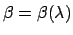 $\beta = \beta(\lambda)$